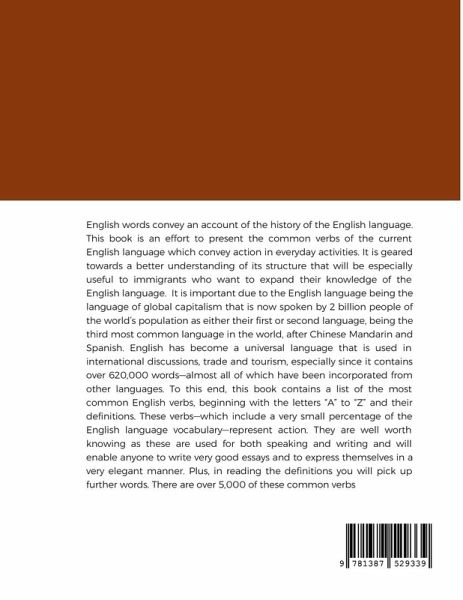 English words convey an account of the history of the English language. This book is an effort to present the common verbs of the current English language which convey action in everyday activities. It is geared towards a better understanding of its structure that will be especially useful to immigrants who want to expand their knowledge of the English language. It is important due to the English language being the language of global capitalism that is now spoken by 2 billion people of the world's population as either their first or second language, being the third most common language in the world, after Chinese Mandarin and Spanish. English has become a universal language that is used in international discussions, trade and tourism, especially since it contains over 620,000 words—almost all of which have been incorporated from other languages. To this end, this book contains a list of the most common English verbs, beginning with the letters "A" to "Z" and their definitions. These verbs—which include a very small percentage of the English language vocabulary—represent action. They are well worth knowing as these are used for both speaking and writing and will enable anyone to write very good essays and to express themselves in a very elegant manner. Plus, in reading the definitions you will pick up further words. There are over 5,000 of these common verbs

9 781387 529339